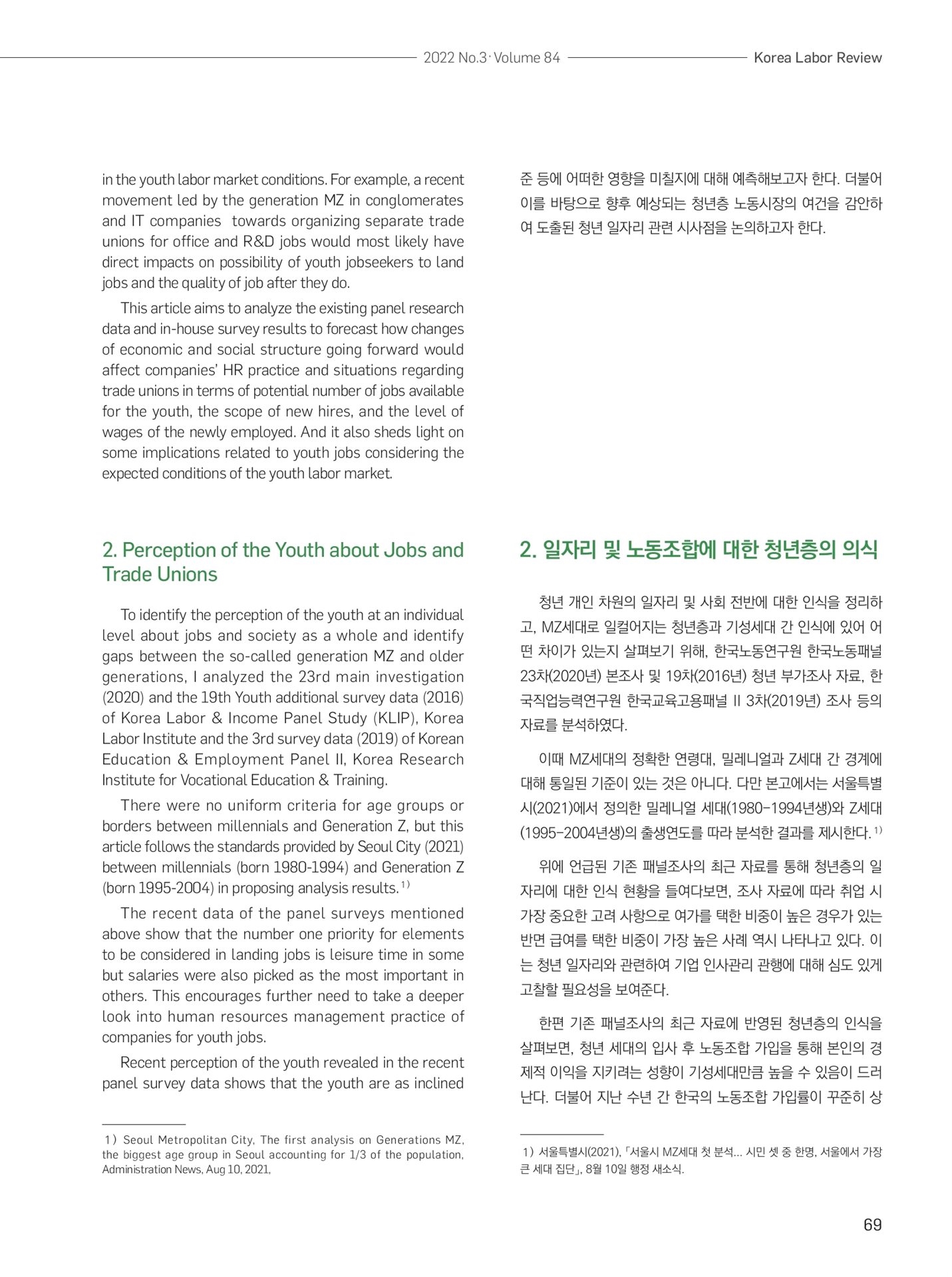 2022 No.3 · Volume 84 Korea Labor Review

in the youth labor market conditions. For example, a recent movement led by the generation MZ in conglomerates and IT companies towards organizing separate trade unions for office and R&D jobs would most likely have direct impacts on possibility of youth jobseekers to land jobs and the quality of job after they do.

This article aims to analyze the existing panel research data and in-house survey results to forecast how changes of economic and social structure going forward would affect companies' HR practice and situations regarding trade unions in terms of potential number of jobs available for the youth, the scope of new hires, and the level of wages of the newly employed. And it also sheds light on some implications related to youth jobs considering the expected conditions of the youth labor market.

2. Perception of the Youth about Jobs and Trade Unions

To identify the perception of the youth at an individual level about jobs and society as a whole and identify gaps between the so-called generation MZ and older generations, I analyzed the 23rd main investigation (2020) and the 19th Youth additional survey data (2016) of Korea Labor & Income Panel Study (KLIP), Korea Labor Institute and the 3rd survey data (2019) of Korean Education & Employment Panel II, Korea Research Institute for Vocational Education & Training.

There were no uniform criteria for age groups or borders between millennials and Generation Z, but this article follows the standards provided by Seoul City (2021) between millennials (born 1980-1994) and Generation Z (born 1995-2004) in proposing analysis results.$^{1)}$

The recent data of the panel surveys mentioned above show that the number one priority for elements to be considered in landing jobs is leisure time in some but salaries were also picked as the most important in others. This encourages further need to take a deeper look into human resources management practice of companies for youth jobs.

Recent perception of the youth revealed in the recent panel survey data shows that the youth are as inclined

1) Seoul Metropolitan City, The first analysis on Generations MZ, the biggest age group in Seoul accounting for 1/3 of the population, Administration News, Aug 10, 2021,

준 등에 어떠한 영향을 미칠지에 대해 예측해보고자 한다. 더불어 이를 바탕으로 향후 예상되는 청년층 노동시장의 여건을 감안하여 도출된 청년 일자리 관련 시사점을 논의하고자 한다.

2. 일자리 및 노동조합에 대한 청년층의 의식

청년 개인 차원의 일자리 및 사회 전반에 대한 인식을 정리하고, MZ세대로 일컬어지는 청년층과 기성세대 간 인식에 있어 어떤 차이가 있는지 살펴보기 위해, 한국노동연구원 한국노동패널 23차(2020년) 본조사 및 19차(2016년) 청년 부가조사 자료, 한국직업능력연구원 한국교육고용패널 II 3차(2019년) 조사 등의 자료를 분석하였다.

이때 MZ세대의 정확한 연령대, 밀레니얼과 Z세대 간 경계에 대해 통일된 기준이 있는 것은 아니다. 다만 본고에서는 서울특별시(2021)에서 정의한 밀레니얼 세대(1980-1994년생)와 Z세대(1995-2004년생)의 출생연도를 따라 분석한 결과를 제시한다.$^{1)}$

위에 언급된 기존 패널조사의 최근 자료를 통해 청년층의 일자리에 대한 인식 현황을 들여다보면, 조사 자료에 따라 취업 시 가장 중요한 고려 사항으로 여가를 택한 비중이 높은 경우가 있는 반면 급여를 택한 비중이 가장 높은 사례 역시 나타나고 있다. 이는 청년 일자리와 관련하여 기업 인사관리 관행에 대해 심도 있게 고찰할 필요성을 보여준다.

한편 기존 패널조사의 최근 자료에 반영된 청년층의 인식을 살펴보면, 청년 세대의 입사 후 노동조합 가입을 통해 본인의 경제적 이익을 지키려는 성향이 기성세대만큼 높을 수 있음이 드러난다. 더불어 지난 수년 간 한국의 노동조합 가입률이 꾸준히 상

1) 서울특별시(2021), 「서울시 MZ세대 첫 분석... 시민 셋 중 한명, 서울에서 가장 큰 세대 집단」, 8월 10일 행정 새소식.

69